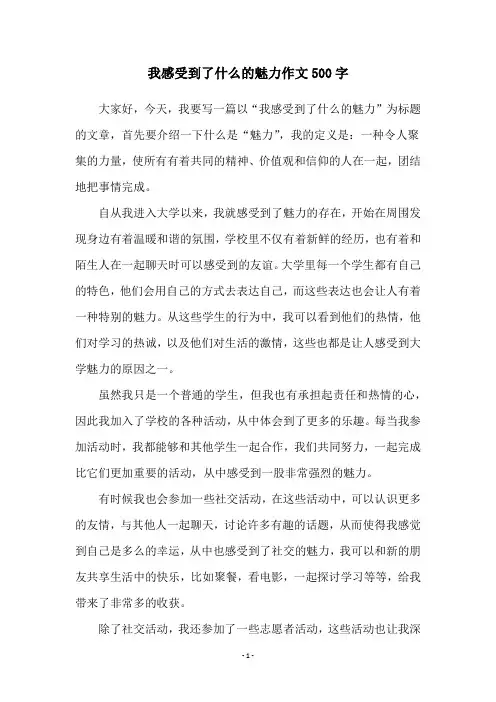 我感受到了什么的魅力作文500字

大家好，今天，我要写一篇以“我感受到了什么的魅力”为标题的文章，首先要介绍一下什么是“魅力”，我的定义是：一种令人聚集的力量，使所有有着共同的精神、价值观和信仰的人在一起，团结地把事情完成。

自从我进入大学以来，我就感受到了魅力的存在，开始在周围发现身边有着温暖和谐的氛围，学校里不仅有着新鲜的经历，也有着和陌生人在一起聊天时可以感受到的友谊。大学里每一个学生都有自己的特色，他们会用自己的方式去表达自己，而这些表达也会让人有着一种特别的魅力。从这些学生的行为中，我可以看到他们的热情，他们对学习的热诚，以及他们对生活的激情，这些也都是让人感受到大学魅力的原因之一。

虽然我只是一个普通的学生，但我也有承担起责任和热情的心，因此我加入了学校的各种活动，从中体会到了更多的乐趣。每当我参加活动时，我都能够和其他学生一起合作，我们共同努力，一起完成比它们更加重要的活动，从中感受到一股非常强烈的魅力。

有时候我也会参加一些社交活动，在这些活动中，可以认识更多的友情，与其他人一起聊天，讨论许多有趣的话题，从而使得我感觉到自己是多么的幸运，从中也感受到了社交的魅力，我可以和新的朋友共享生活中的快乐，比如聚餐，看电影，一起探讨学习等等，给我带来了非常多的收获。

除了社交活动，我还参加了一些志愿者活动，这些活动也让我深

- 1 -